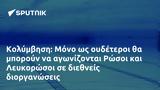 SPUTNIK

Κολύμβηση: Μόνο ως ουδέτεροι θα μπορούν να αγωνίζονται Ρώσοι και Λευκορώσοι σε διεθνείς διοργανώσεις